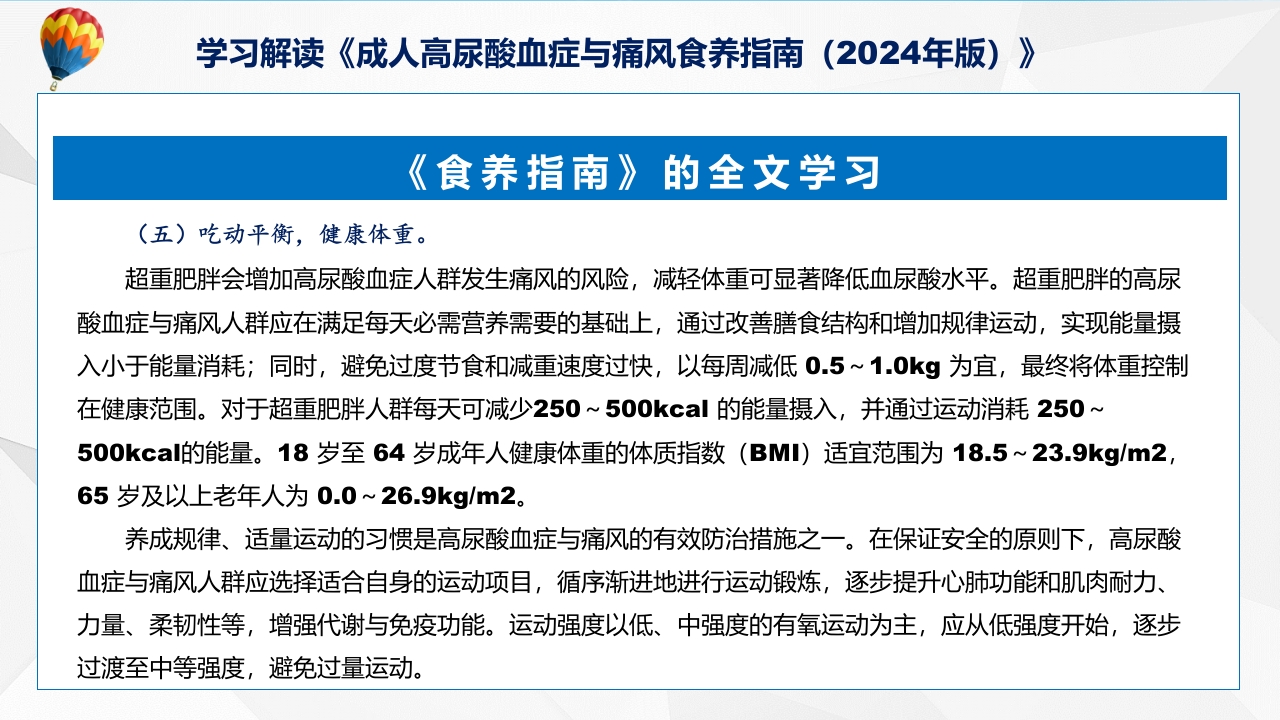 学习解读《成人高尿酸血症与痛风食养指南（2024年版）》

《食养指南》的全文学习

（五）吃动平衡，健康体重。

超重肥胖会增加高尿酸血症人群发生痛风的风险，减轻体重可显著降低血尿酸水平。超重肥胖的高尿酸血症与痛风人群应在满足每天必需营养需要的基础上，通过改善膳食结构和增加规律运动，实现能量摄入小于能量消耗；同时，避免过度节食和减重速度过快，以每周减低 0.5～1.0kg 为宜，最终将体重控制在健康范围。对于超重肥胖人群每天可减少250～500kcal 的能量摄入，并通过运动消耗 250～500kcal的能量。18 岁至 64 岁成年人健康体重的体质指数（BMI）适宜范围为 18.5～23.9kg/m2，65 岁及以上老年人为 0.0～26.9kg/m2。

养成规律、适量运动的习惯是高尿酸血症与痛风的有效防治措施之一。在保证安全的原则下，高尿酸血症与痛风人群应选择适合自身的运动项目，循序渐进地进行运动锻炼，逐步提升心肺功能和肌肉耐力、力量、柔韧性等，增强代谢与免疫功能。运动强度以低、中强度的有氧运动为主，应从低强度开始，逐步过渡至中等强度，避免过量运动。